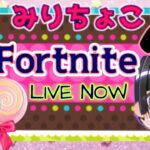 みりちょこ

Fortnite

LIVE NOW